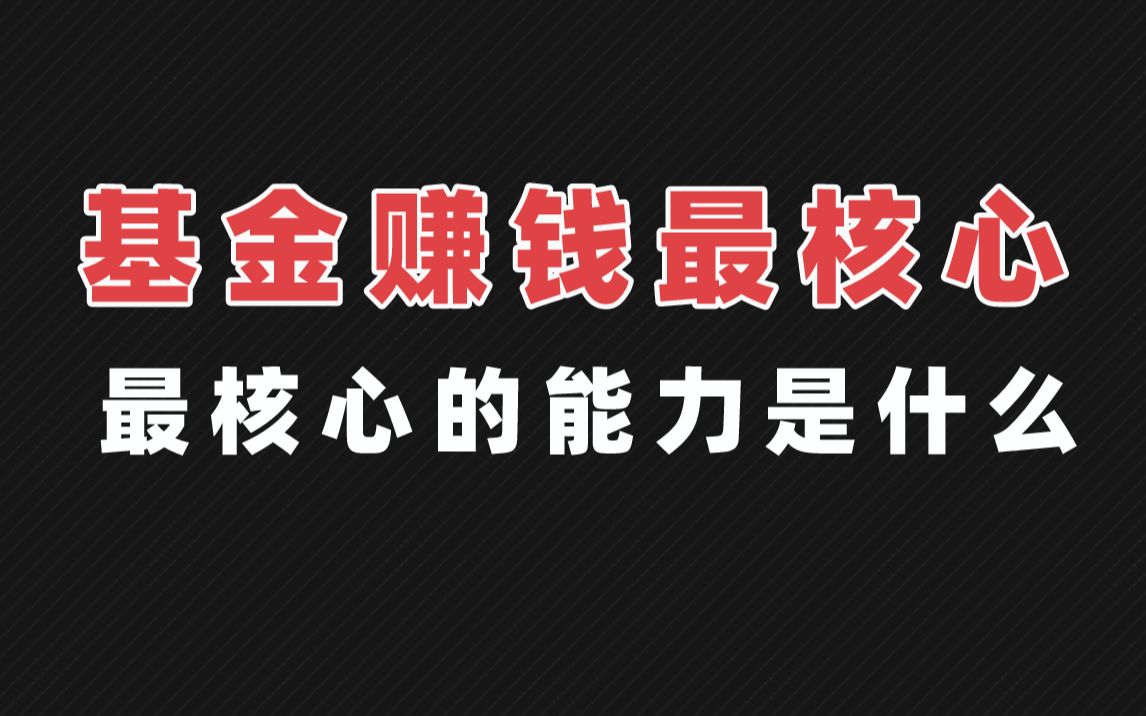 基金赚钱最核心

最核心的能力是什么